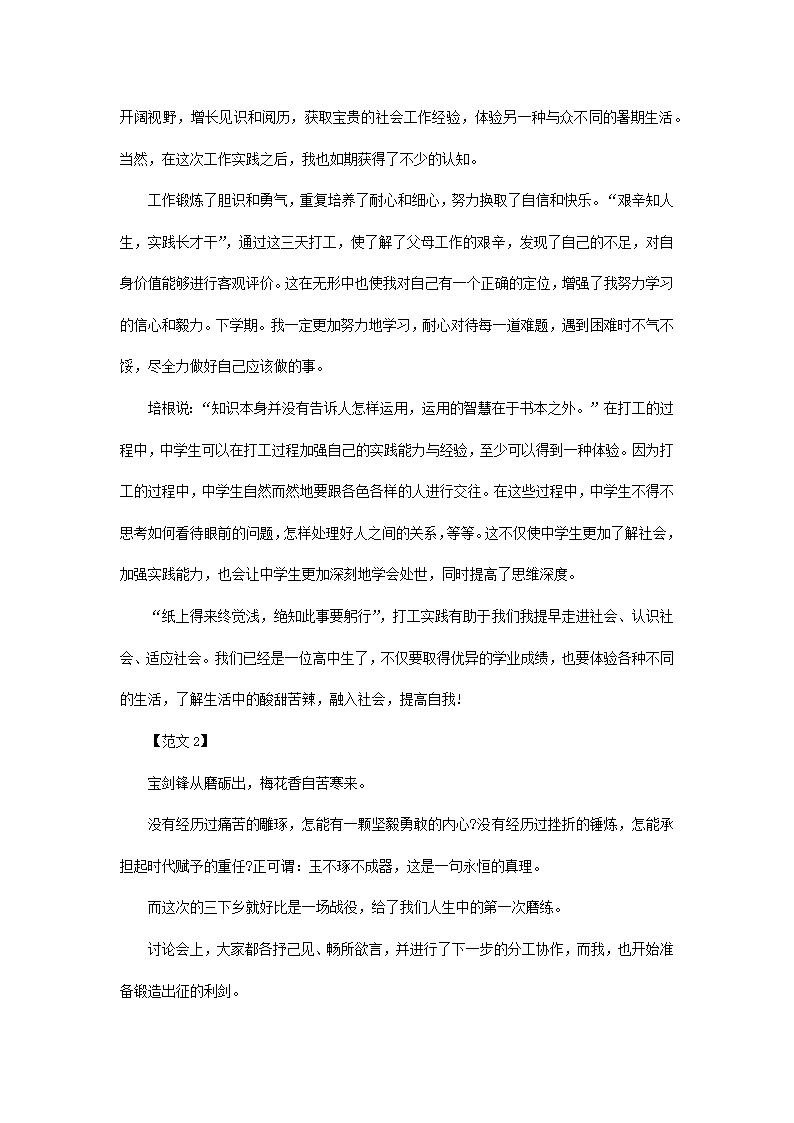 开阔视野，增长见识和阅历，获取宝贵的社会工作经验，体验另一种与众不同的暑期生活。当然，在这次工作实践之后，我也如期获得了不少的认知。

工作锻炼了胆识和勇气，重复培养了耐心和细心，努力换取了自信和快乐。“艰辛知人生，实践长才干”，通过这三天打工，使了解了父母工作的艰辛，发现了自己的不足，对自身价值能够进行客观评价。这在无形中也使我对自己有一个正确的定位，增强了我努力学习的信心和毅力。下学期。我一定更加努力地学习，耐心对待每一道难题，遇到困难时不气不馁，尽全力做好自己应该做的事。

培根说：“知识本身并没有告诉人怎样运用，运用的智慧在于书本之外。”在打工的过程中，中学生可以在打工过程加强自己的实践能力与经验，至少可以得到一种体验。因为打工的过程中，中学生自然而然地要跟各色各样的人进行交往。在这些过程中，中学生不得不思考如何看待眼前的问题，怎样处理好人之间的关系，等等。这不仅使中学生更加了解社会，加强实践能力，也会让中学生更加深刻地学会处世，同时提高了思维深度。

“纸上得来终觉浅，绝知此事要躬行”，打工实践有助于我们我提早走进社会、认识社会、适应社会。我们已经是一位高中生了，不仅要取得优异的学业成绩，也要体验各种不同的生活，了解生活中的酸甜苦辣，融入社会，提高自我!

【范文 2】

宝剑锋从磨砺出，梅花香自苦寒来。

没有经历过痛苦的雕琢，怎能有一颗坚毅勇敢的内心?没有经历过挫折的锤炼，怎能承担起时代赋予的重任?正可谓：玉不琢不成器，这是一句永恒的真理。

而这次的三下乡就好比是一场战役，给了我们人生中的第一次磨练。

讨论会上，大家都各抒己见、畅所欲言，并进行了下一步的分工协作，而我，也开始准备锻造出征的利剑。